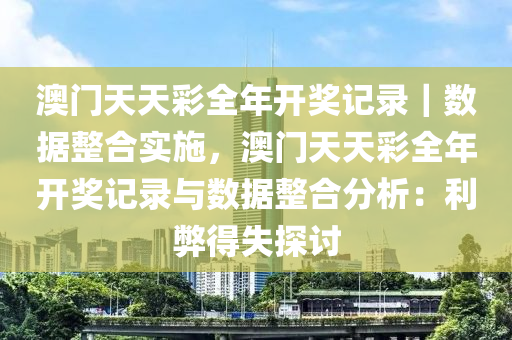 澳门天天彩全年开奖记录丨数据整合实施，澳门天天彩全年开奖记录与数据整合分析：利弊得失探讨